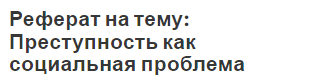 Реферат на тему: Преступность как социальная проблема